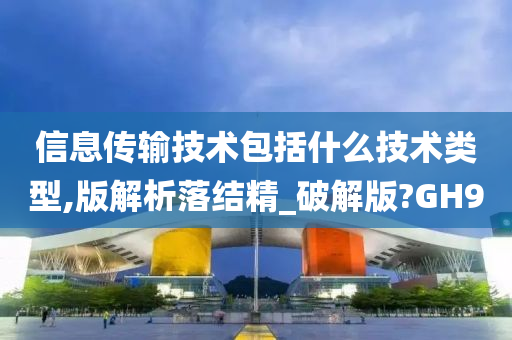 信息传输技术包括什么技术类型,版解析落结精_破解版?GH9